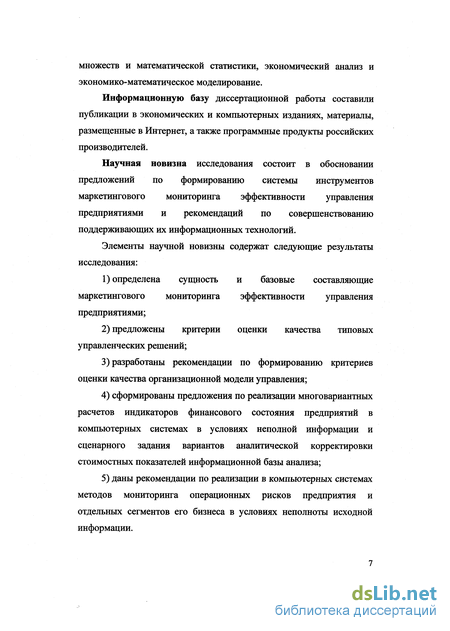 множеств и математической статистики, экономический анализ и экономико-математическое моделирование.

Информационную базу диссертационной работы составили публикации в экономических и компьютерных изданиях, материалы, размещенные в Интернет, а также программные продукты российских производителей.

Научная новизна исследования состоит в обосновании предложений по формированию системы инструментов маркетингового мониторинга эффективности управления предприятиями и рекомендаций по совершенствованию поддерживающих их информационных технологий.

Элементы научной новизны содержат следующие результаты исследования:

1) определена сущность и базовые составляющие маркетингового мониторинга эффективности управления предприятиями;

2) предложены критерии оценки качества типовых управленческих решений;

3) разработаны рекомендации по формированию критериев оценки качества организационной модели управления;

4) сформированы предложения по реализации многовариантных расчетов индикаторов финансового состояния предприятий в компьютерных системах в условиях неполной информации и сценарного задания вариантов аналитической корректировки стоимостных показателей информационной базы анализа;

5) даны рекомендации по реализации в компьютерных системах методов мониторинга операционных рисков предприятия и отдельных сегментов его бизнеса в условиях неполноты исходной информации.

7

dsLib.net
библиотека диссертаций